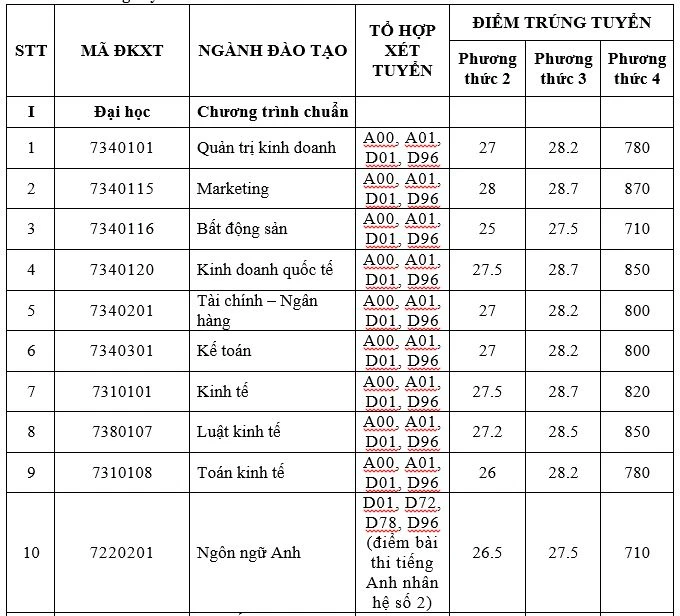 | STT | MÃ ĐKXT | NGÀNH ĐÀO TẠO | TỔ HỢP XÉT TUYỂN | ĐIỂM TRÚNG TUYỂN Phương thức 2 | ĐIỂM TRÚNG TUYỂN Phương thức 3 | ĐIỂM TRÚNG TUYỂN Phương thức 4 |
|---|---|---|---|---|---|---|
| I | Đại học | Chương trình chuẩn | | | | |
| 1 | 7340101 | Quản trị kinh doanh | A00, A01, D01, D96 | 27 | 28.2 | 780 |
| 2 | 7340115 | Marketing | A00, A01, D01, D96 | 28 | 28.7 | 870 |
| 3 | 7340116 | Bất động sản | A00, A01, D01, D96 | 25 | 27.5 | 710 |
| 4 | 7340120 | Kinh doanh quốc tế | A00, A01, D01, D96 | 27.5 | 28.7 | 850 |
| 5 | 7340201 | Tài chính – Ngân hàng | A00, A01, D01, D96 | 27 | 28.2 | 800 |
| 6 | 7340301 | Kế toán | A00, A01, D01, D96 | 27 | 28.2 | 800 |
| 7 | 7310101 | Kinh tế | A00, A01, D01, D96 | 27.5 | 28.7 | 820 |
| 8 | 7380107 | Luật kinh tế | A00, A01, D01, D96 | 27.2 | 28.5 | 850 |
| 9 | 7310108 | Toán kinh tế | A00, A01, D01, D96 | 26 | 28.2 | 780 |
| 10 | 7220201 | Ngôn ngữ Anh | D01, D72, D78, D96 (điểm bài thi tiếng Anh nhân hệ số 2) | 26.5 | 27.5 | 710 |